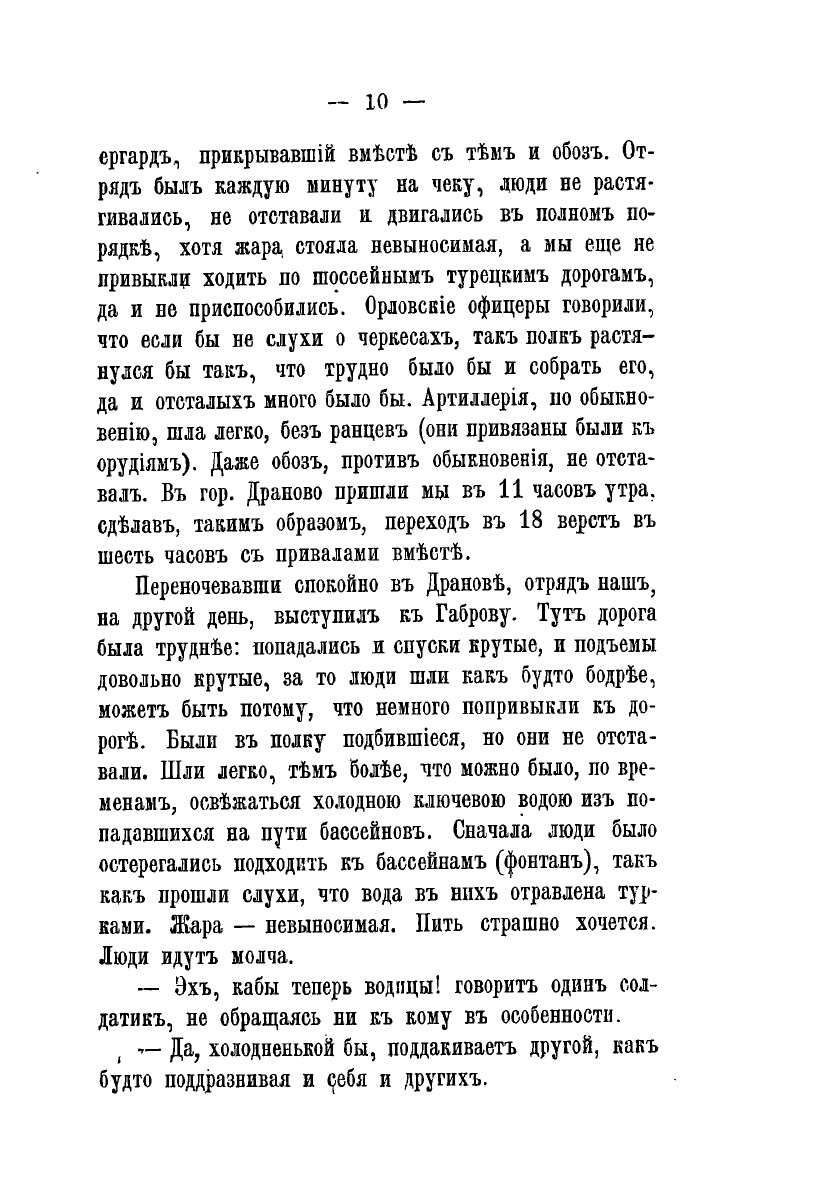 — 10 —

ергардъ, прикрывавшій вмѣстѣ съ тѣмъ и обозъ. Отрядъ былъ каждую минуту на чеку, люди не растягивались, не отставали и двигались въ полномъ порядкѣ, хотя жара стояла невыносимая, а мы еще не привыкли ходить по шоссейнымъ турецкимъ дорогамъ, да и не приспособились. Орловскіе офицеры говорили, что если бы не слухи о черкесахъ, такъ полкъ растянулся бы такъ, что трудно было бы и собрать его, да и отсталыхъ много было бы. Артиллерія, по обыкновенію, шла легко, безъ ранцевъ (они привязаны были къ орудіямъ). Даже обозъ, противъ обыкновенія, не отставалъ. Въ гор. Драново пришли мы въ 11 часовъ утра, сдѣлавъ, такимъ образомъ, переходъ въ 18 верстъ въ шесть часовъ съ привалами вмѣстѣ.

Переночевавши спокойно въ Драновѣ, отрядъ нашъ, на другой день, выступилъ къ Габрову. Тутъ дорога была труднѣе: попадались и спуски крутые, и подъемы довольно крутые, за то люди шли какъ будто бодрѣе, можетъ быть потому, что немного попривыкли къ дорогѣ. Были въ полку подбившіеся, но они не отставали. Шли легко, тѣмъ болѣе, что можно было, по временамъ, освѣжаться холодною ключевою водою изъ попадавшихся на пути бассейновъ. Сначала люди было остерегались подходить къ бассейнамъ (фонтанъ), такъ какъ прошли слухи, что вода въ нихъ отравлена турками. Жара — невыносимая. Пить страшно хочется. Люди идутъ молча.

— Эхъ, кабы теперь водицы! говоритъ одинъ солдатикъ, не обращаясь ни къ кому въ особенности.

— Да, холодненькой бы, поддакиваетъ другой, какъ будто поддразнивая и себя и другихъ.